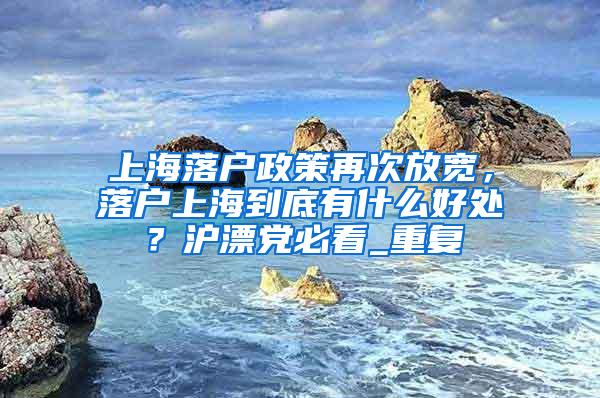 上海落户政策再次放宽，落户上海到底有什么好处？沪漂党必看_重复